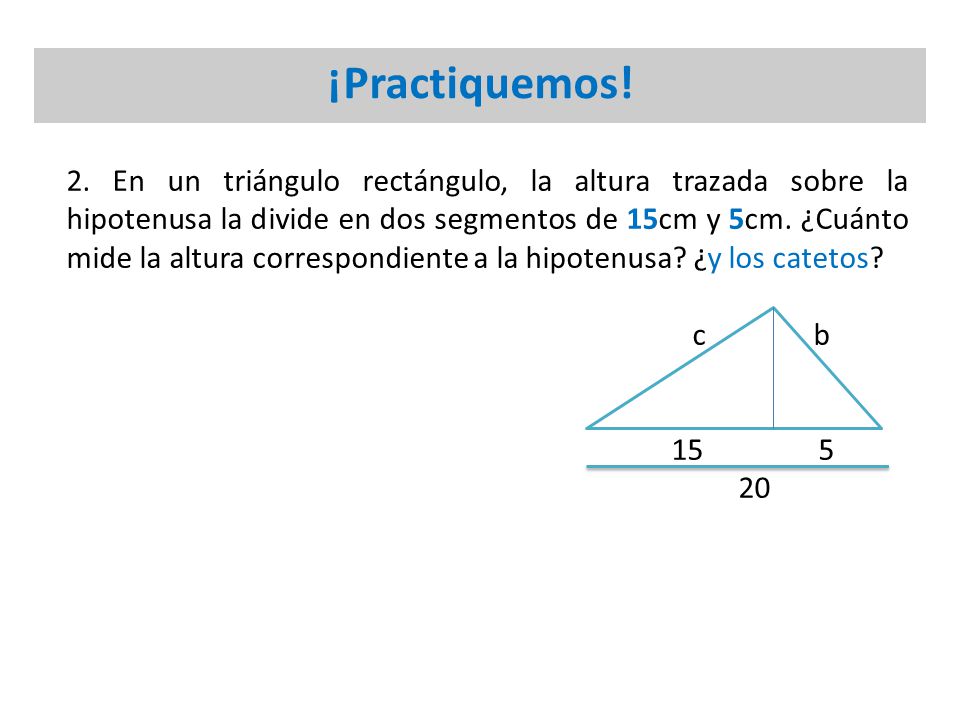 ¡Practiquemos!

2. En un triángulo rectángulo, la altura trazada sobre la hipotenusa la divide en dos segmentos de 15cm y 5cm. ¿Cuánto mide la altura correspondiente a la hipotenusa? ¿y los catetos?

c
b
15
5
20